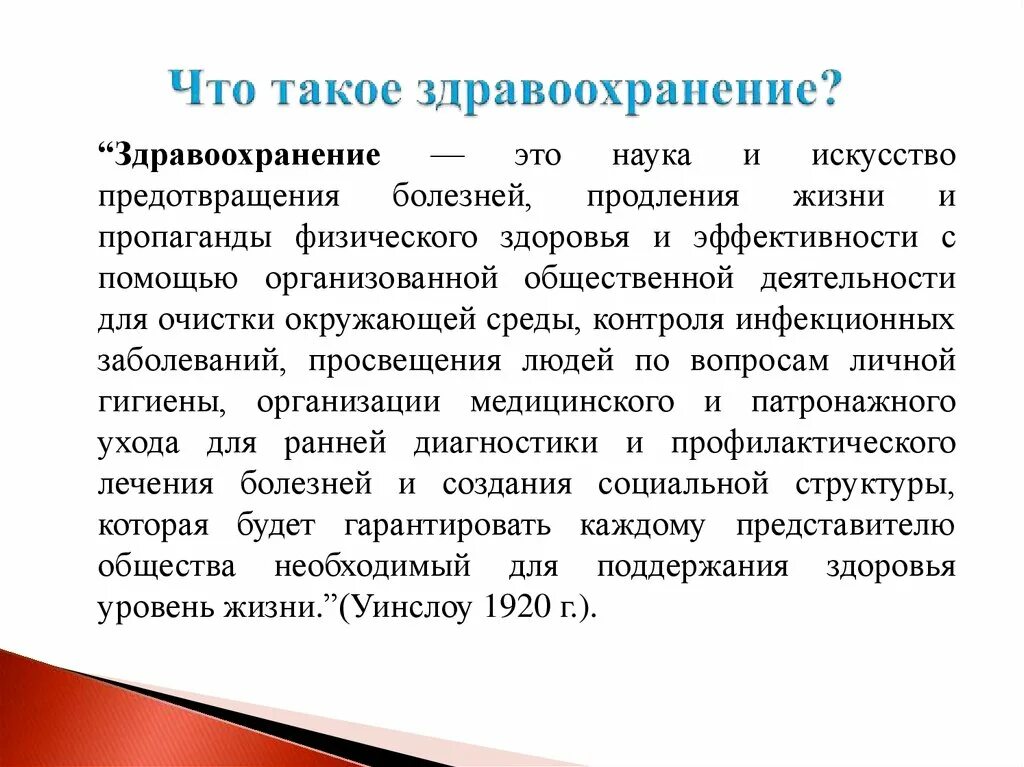 Что такое здравоохранение?

“Здравоохранение — это наука и искусство предотвращения болезней, продления жизни и пропаганды физического здоровья и эффективности с помощью организованной общественной деятельности для очистки окружающей среды, контроля инфекционных заболеваний, просвещения людей по вопросам личной гигиены, организации медицинского и патронажного ухода для ранней диагностики и профилактического лечения болезней и создания социальной структуры, которая будет гарантировать каждому представителю общества необходимый для поддержания здоровья уровень жизни.”(Уинслоу 1920 г.).